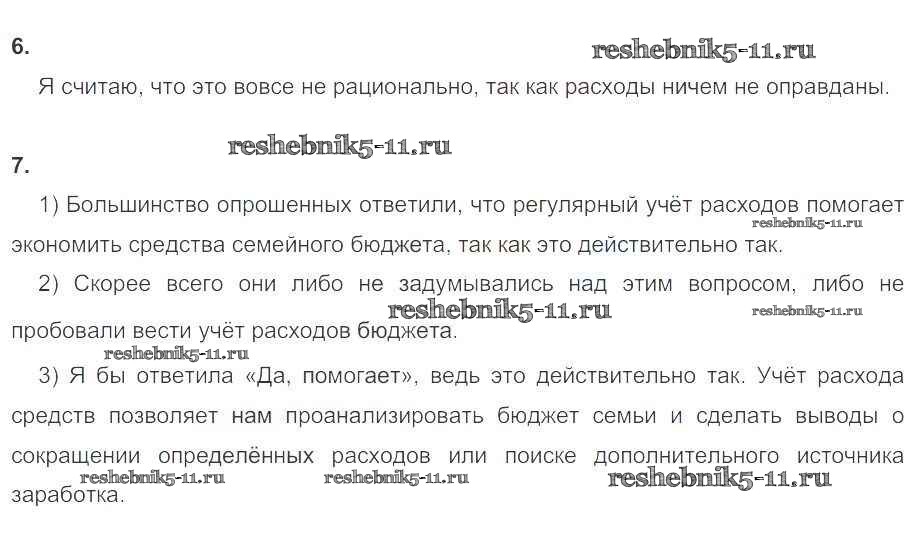 6.

Я считаю, что это вовсе не рационально, так как расходы ничем не оправданы.

7.

1) Большинство опрошенных ответили, что регулярный учёт расходов помогает экономить средства семейного бюджета, так как это действительно так.

2) Скорее всего они либо не задумывались над этим вопросом, либо не пробовали вести учёт расходов бюджета.

3) Я бы ответила «Да, помогает», ведь это действительно так. Учёт расхода средств позволяет нам проанализировать бюджет семьи и сделать выводы о сокращении определённых расходов или поиске дополнительного источника заработка.

reshebnik5-11.ru